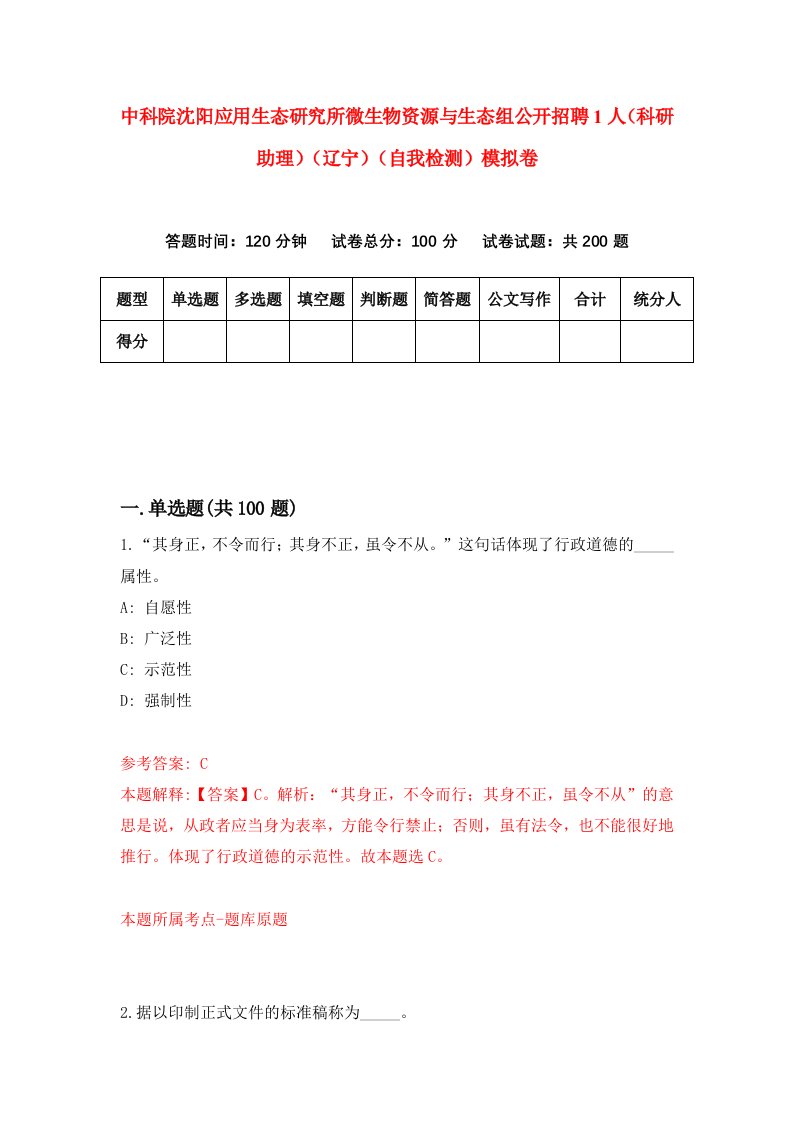 中科院沈阳应用生态研究所微生物资源与生态组公开招聘1人（科研助理）（辽宁）（自我检测）模拟卷

答题时间：120分钟　试卷总分：100分　试卷试题：共200题

| 题型 | 单选题 | 多选题 | 填空题 | 判断题 | 简答题 | 公文写作 | 合计 | 统分人 |
|---|---|---|---|---|---|---|---|---|
| 得分 | | | | | | | | |

一.单选题(共100题)

1.“其身正，不令而行；其身不正，虽令不从。”这句话体现了行政道德的_____属性。

A: 自愿性
B: 广泛性
C: 示范性
D: 强制性

参考答案: C
本题解释:【答案】C。解析：“其身正，不令而行；其身不正，虽令不从”的意思是说，从政者应当身为表率，方能令行禁止；否则，虽有法令，也不能很好地推行。体现了行政道德的示范性。故本题选C。

本题所属考点-题库原题

2.据以印制正式文件的标准稿称为_____。